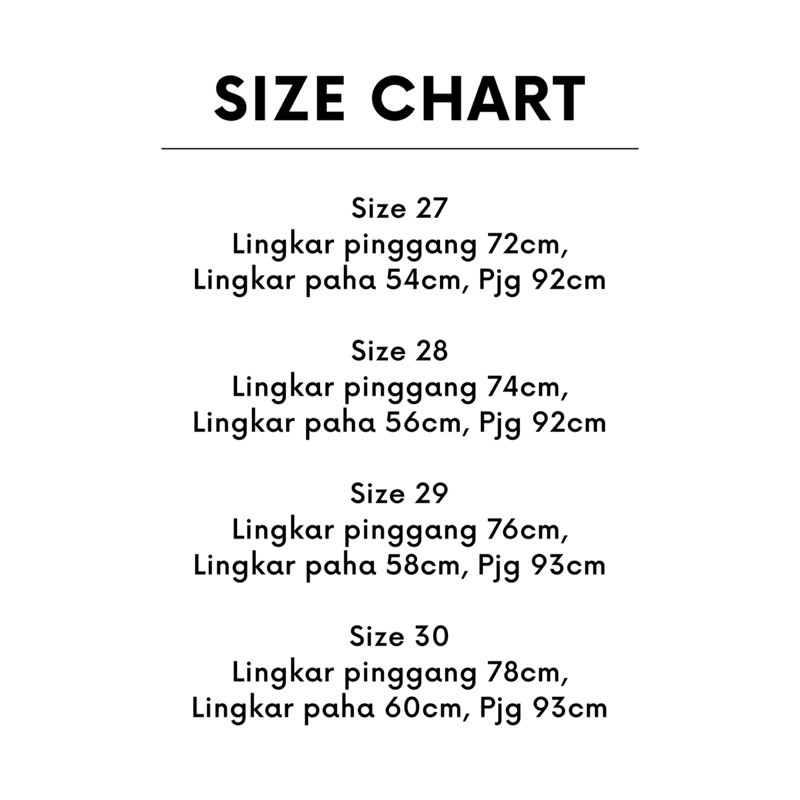 SIZE CHART

Size 27
Lingkar pinggang 72cm, Lingkar paha 54cm, Pjg 92cm

Size 28
Lingkar pinggang 74cm, Lingkar paha 56cm, Pjg 92cm

Size 29
Lingkar pinggang 76cm, Lingkar paha 58cm, Pjg 93cm

Size 30
Lingkar pinggang 78cm, Lingkar paha 60cm, Pjg 93cm